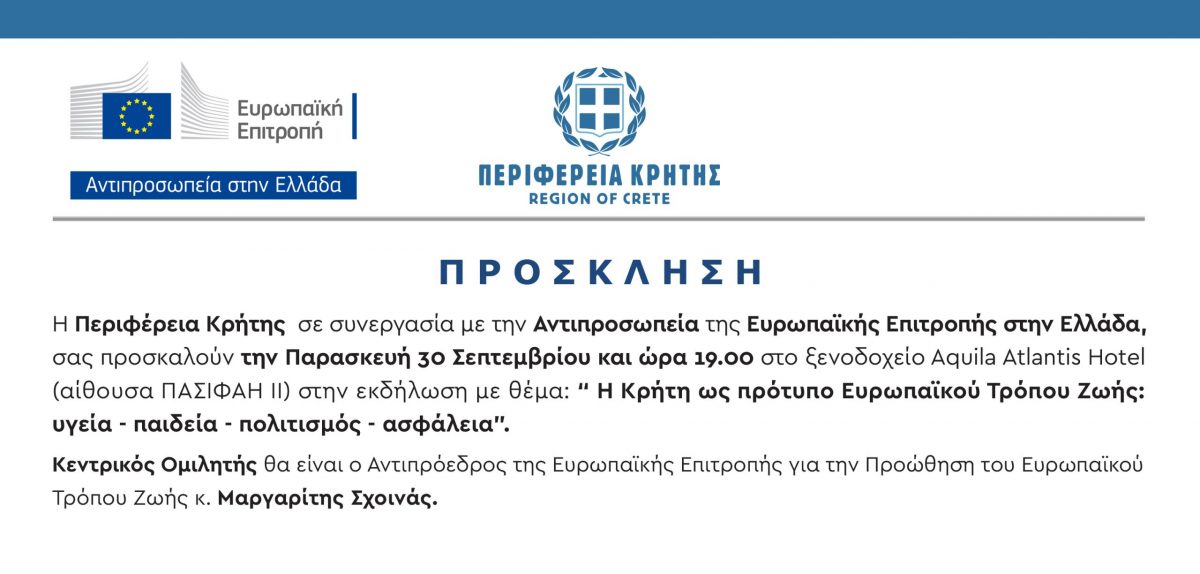 Ευρωπαϊκή Επιτροπή

Αντιπροσωπεία στην Ελλάδα

ΠΕΡΙΦΕΡΕΙΑ ΚΡΗΤΗΣ
REGION OF CRETE

ΠΡΟΣΚΛΗΣΗ

Η Περιφέρεια Κρήτης σε συνεργασία με την Αντιπροσωπεία της Ευρωπαϊκής Επιτροπής στην Ελλάδα, σας προσκαλούν την Παρασκευή 30 Σεπτεμβρίου και ώρα 19.00 στο ξενοδοχείο Aquila Atlantis Hotel (αίθουσα ΠΑΣΙΦΑΗ ΙΙ) στην εκδήλωση με θέμα: " Η Κρήτη ως πρότυπο Ευρωπαϊκού Τρόπου Ζωής: υγεία - παιδεία - πολιτισμός - ασφάλεια".

Κεντρικός Ομιλητής θα είναι ο Αντιπρόεδρος της Ευρωπαϊκής Επιτροπής για την Προώθηση του Ευρωπαϊκού Τρόπου Ζωής κ. Μαργαρίτης Σχοινάς.